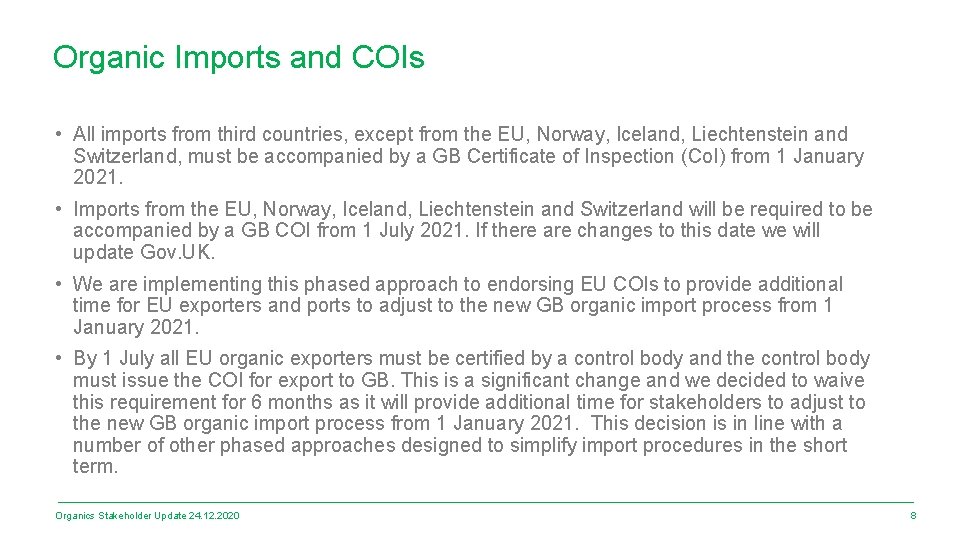 Organic Imports and COIs

• All imports from third countries, except from the EU, Norway, Iceland, Liechtenstein and Switzerland, must be accompanied by a GB Certificate of Inspection (CoI) from 1 January 2021.

• Imports from the EU, Norway, Iceland, Liechtenstein and Switzerland will be required to be accompanied by a GB COI from 1 July 2021. If there are changes to this date we will update Gov.UK.

• We are implementing this phased approach to endorsing EU COIs to provide additional time for EU exporters and ports to adjust to the new GB organic import process from 1 January 2021.

• By 1 July all EU organic exporters must be certified by a control body and the control body must issue the COI for export to GB. This is a significant change and we decided to waive this requirement for 6 months as it will provide additional time for stakeholders to adjust to the new GB organic import process from 1 January 2021. This decision is in line with a number of other phased approaches designed to simplify import procedures in the short term.

Organics Stakeholder Update 24.12.2020

8